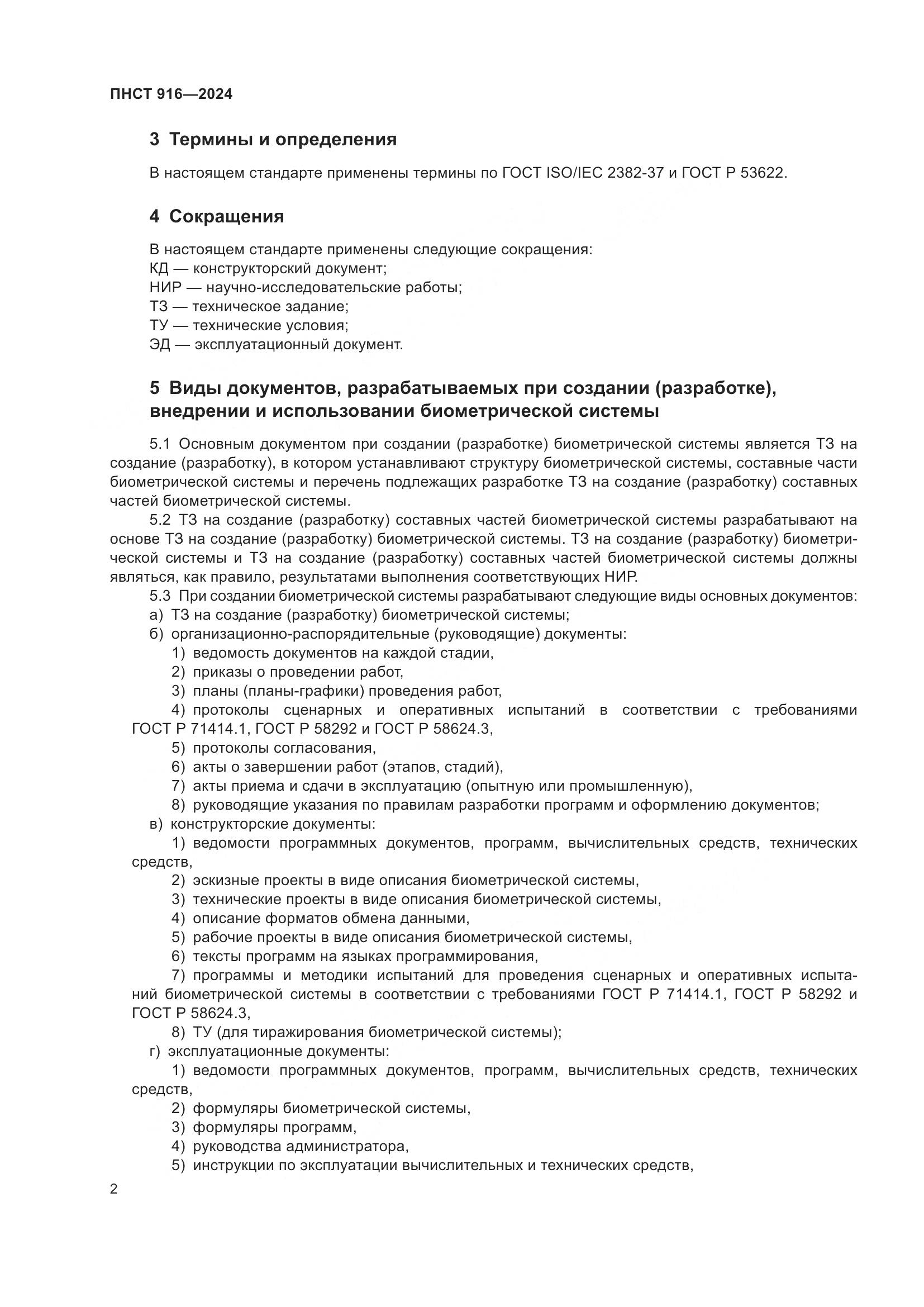 ПНСТ 916—2024

3 Термины и определения

В настоящем стандарте применены термины по ГОСТ ISO/IEC 2382-37 и ГОСТ Р 53622.

4 Сокращения

В настоящем стандарте применены следующие сокращения:
КД — конструкторский документ;
НИР — научно-исследовательские работы;
ТЗ — техническое задание;
ТУ — технические условия;
ЭД — эксплуатационный документ.

5 Виды документов, разрабатываемых при создании (разработке), внедрении и использовании биометрической системы

5.1 Основным документом при создании (разработке) биометрической системы является ТЗ на создание (разработку), в котором устанавливают структуру биометрической системы, составные части биометрической системы и перечень подлежащих разработке ТЗ на создание (разработку) составных частей биометрической системы.

5.2 ТЗ на создание (разработку) составных частей биометрической системы разрабатывают на основе ТЗ на создание (разработку) биометрической системы. ТЗ на создание (разработку) биометрической системы и ТЗ на создание (разработку) составных частей биометрической системы должны являться, как правило, результатами выполнения соответствующих НИР.

5.3 При создании биометрической системы разрабатывают следующие виды основных документов:
а) ТЗ на создание (разработку) биометрической системы;
б) организационно-распорядительные (руководящие) документы:
1) ведомость документов на каждой стадии,
2) приказы о проведении работ,
3) планы (планы-графики) проведения работ,
4) протоколы сценарных и оперативных испытаний в соответствии с требованиями ГОСТ Р 71414.1, ГОСТ Р 58292 и ГОСТ Р 58624.3,
5) протоколы согласования,
6) акты о завершении работ (этапов, стадий),
7) акты приема и сдачи в эксплуатацию (опытную или промышленную),
8) руководящие указания по правилам разработки программ и оформлению документов;
в) конструкторские документы:
1) ведомости программных документов, программ, вычислительных средств, технических средств,
2) эскизные проекты в виде описания биометрической системы,
3) технические проекты в виде описания биометрической системы,
4) описание форматов обмена данными,
5) рабочие проекты в виде описания биометрической системы,
6) тексты программ на языках программирования,
7) программы и методики испытаний для проведения сценарных и оперативных испытаний биометрической системы в соответствии с требованиями ГОСТ Р 71414.1, ГОСТ Р 58292 и ГОСТ Р 58624.3,
8) ТУ (для тиражирования биометрической системы);
г) эксплуатационные документы:
1) ведомости программных документов, программ, вычислительных средств, технических средств,
2) формуляры биометрической системы,
3) формуляры программ,
4) руководства администратора,
5) инструкции по эксплуатации вычислительных и технических средств,

2